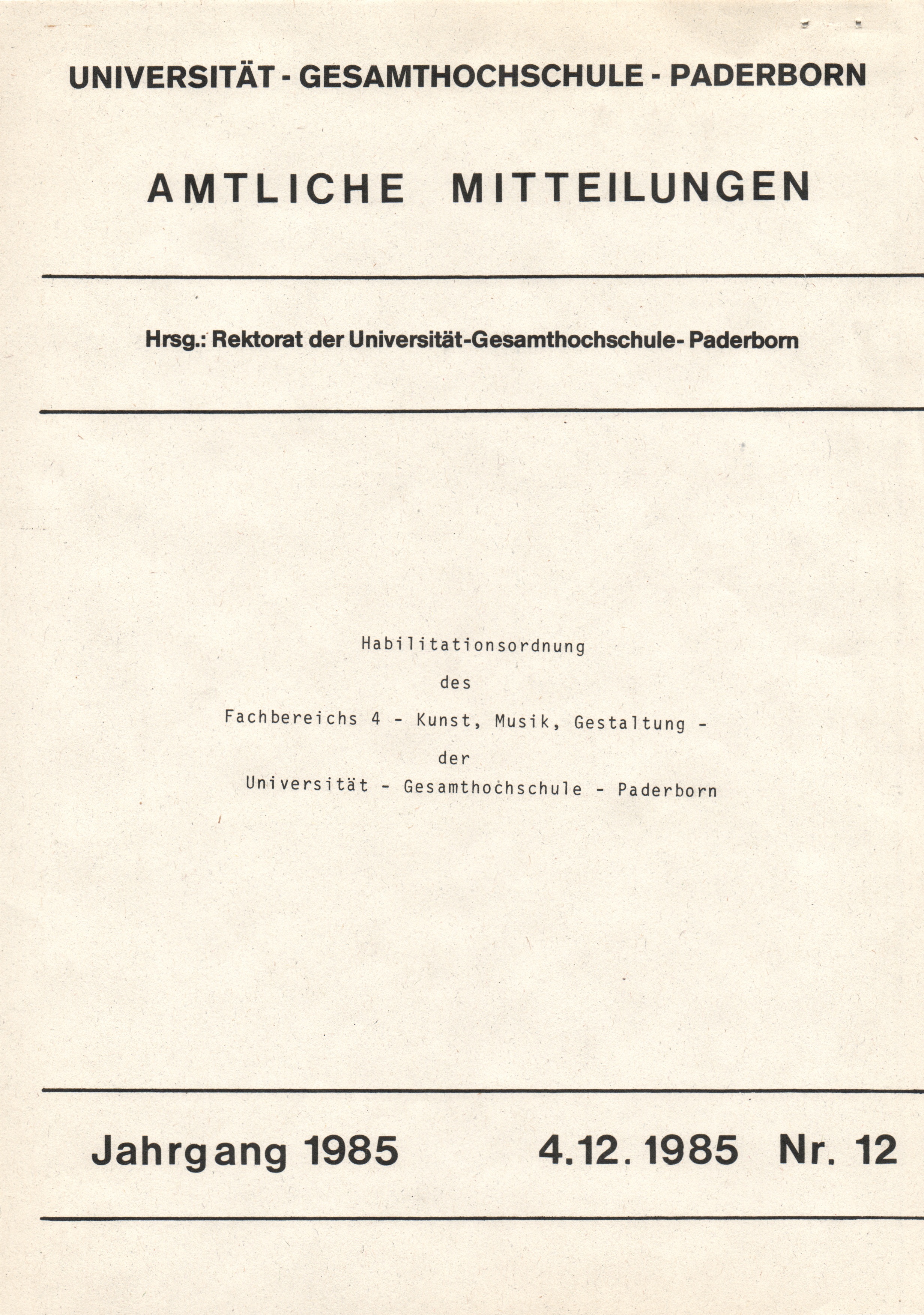 UNIVERSITÄT - GESAMTHOCHSCHULE - PADERBORN

AMTLICHE MITTEILUNGEN

Hrsg.: Rektorat der Universität-Gesamthochschule- Paderborn

Habilitationsordnung

des

Fachbereichs 4 - Kunst, Musik, Gestaltung -

der

Universität - Gesamthochschule - Paderborn

Jahrgang 1985 4.12.1985 Nr. 12